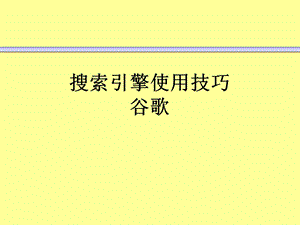 搜索引擎使用技巧
谷歌